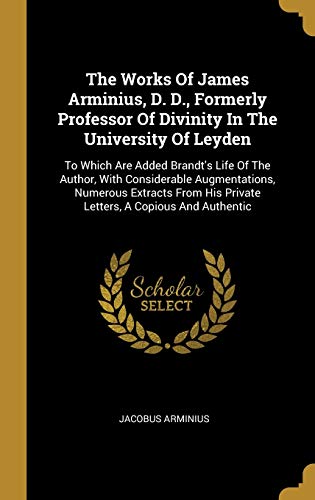 The Works Of James Arminius, D. D., Formerly Professor Of Divinity In The University Of Leyden

To Which Are Added Brandt's Life Of The Author, With Considerable Augmentations, Numerous Extracts From His Private Letters, A Copious And Authentic

Scholar SELECT

JACOBUS ARMINIUS